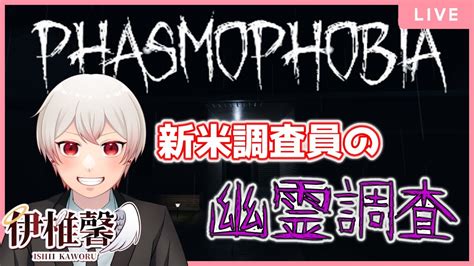 LIVE

PHASMOPHOBIA

新米調査員の

幽霊調査

伊椎馨
ISHII KAWORU